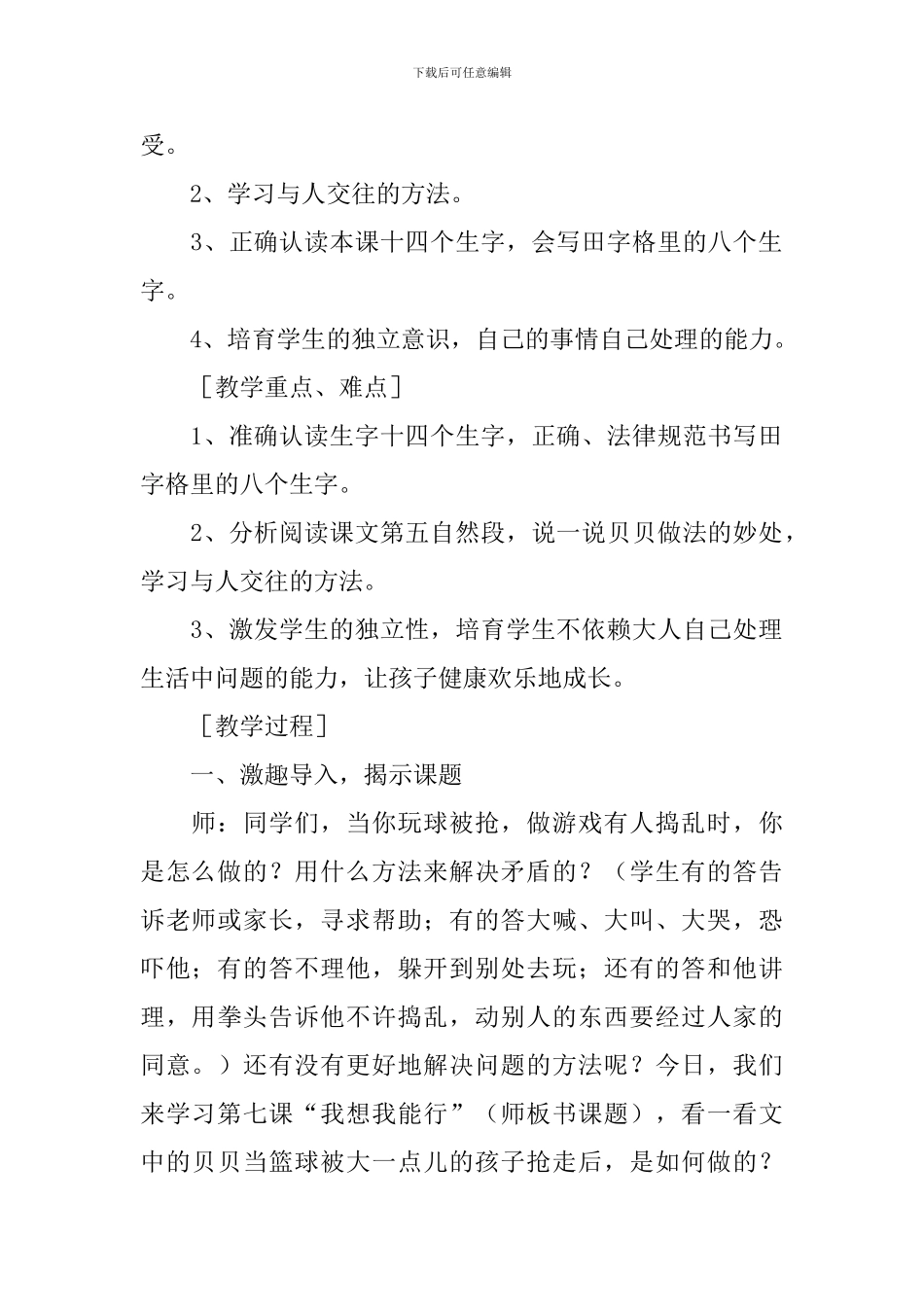 下载后可任意编辑

受。

2、学习与人交往的方法。

3、正确认读本课十四个生字，会写田字格里的八个生字。

4、培育学生的独立意识，自己的事情自己处理的能力。

［教学重点、难点］

1、准确认读生字十四个生字，正确、法律规范书写田字格里的八个生字。

2、分析阅读课文第五自然段，说一说贝贝做法的妙处，学习与人交往的方法。

3、激发学生的独立性，培育学生不依赖大人自己处理生活中问题的能力，让孩子健康欢乐地成长。

［教学过程］

一、激趣导入，揭示课题

师：同学们，当你玩球被抢，做游戏有人捣乱时，你是怎么做的？用什么方法来解决矛盾的？（学生有的答告诉老师或家长，寻求帮助；有的答大喊、大叫、大哭，恐吓他；有的答不理他，躲开到别处去玩；还有的答和他讲理，用拳头告诉他不许捣乱，动别人的东西要经过人家的同意。）还有没有更好地解决问题的方法呢？今日，我们来学习第七课“我想我能行”（师板书课题），看一看文中的贝贝当篮球被大一点儿的孩子抢走后，是如何做的？